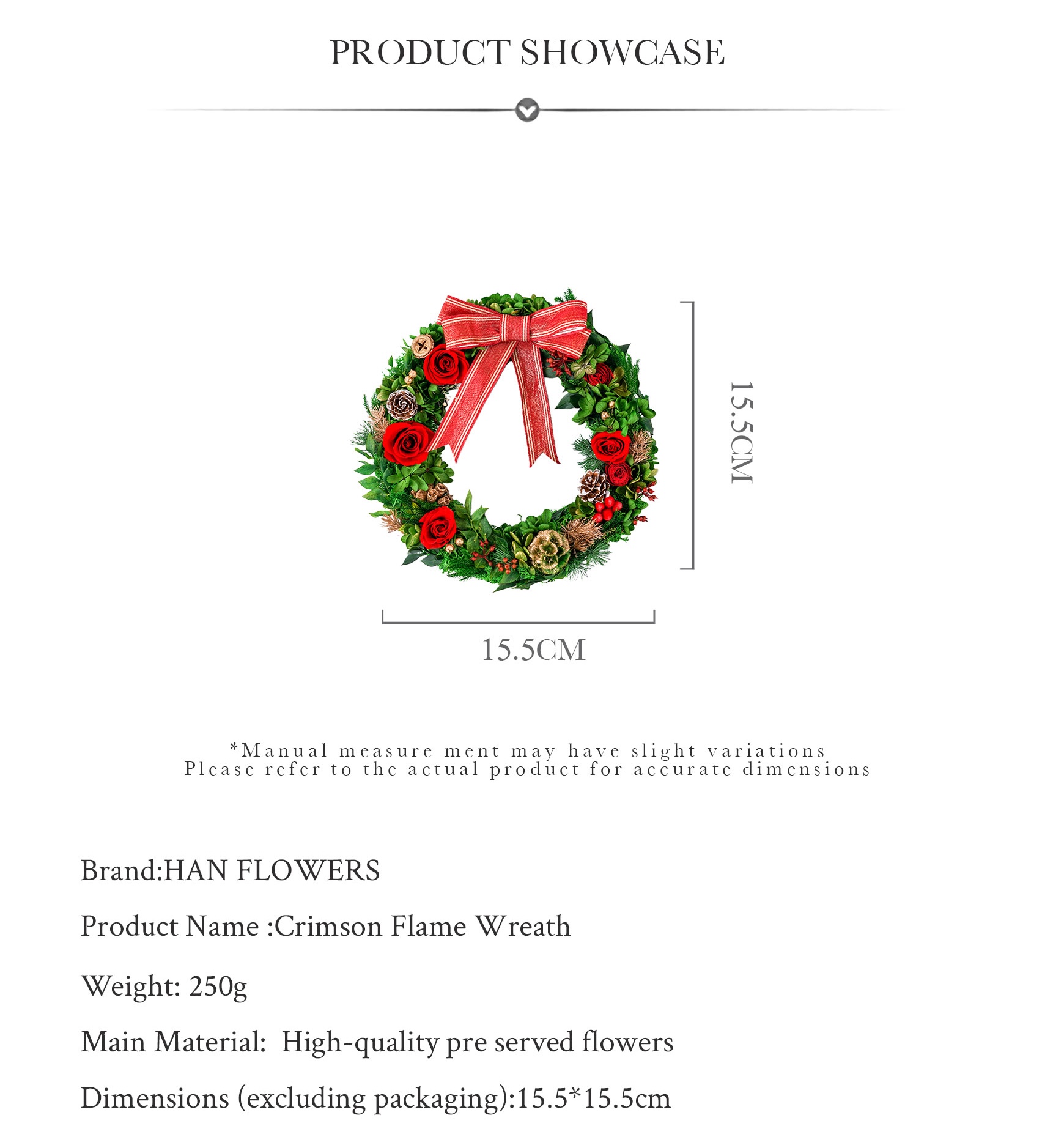 PRODUCT SHOWCASE

15.5CM

15.5CM

*Manual measure ment may have slight variations
Please refer to the actual product for accurate dimensions

Brand:HAN FLOWERS

Product Name :Crimson Flame Wreath

Weight: 250g

Main Material: High-quality pre served flowers

Dimensions (excluding packaging):15.5*15.5cm